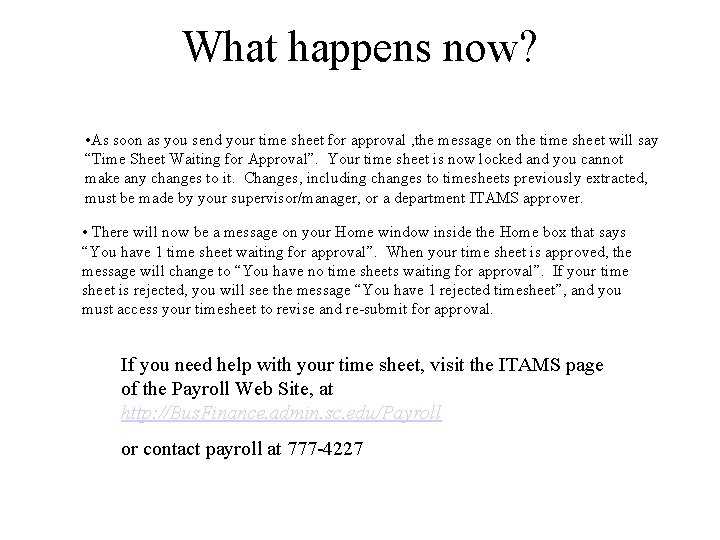 What happens now?

•As soon as you send your time sheet for approval ,the message on the time sheet will say “Time Sheet Waiting for Approval”. Your time sheet is now locked and you cannot make any changes to it. Changes, including changes to timesheets previously extracted, must be made by your supervisor/manager, or a department ITAMS approver.

• There will now be a message on your Home window inside the Home box that says “You have 1 time sheet waiting for approval”. When your time sheet is approved, the message will change to “You have no time sheets waiting for approval”. If your time sheet is rejected, you will see the message “You have 1 rejected timesheet”, and you must access your timesheet to revise and re-submit for approval.

If you need help with your time sheet, visit the ITAMS page of the Payroll Web Site, at http://BusFinance.admin.sc.edu/Payroll

or contact payroll at 777-4227